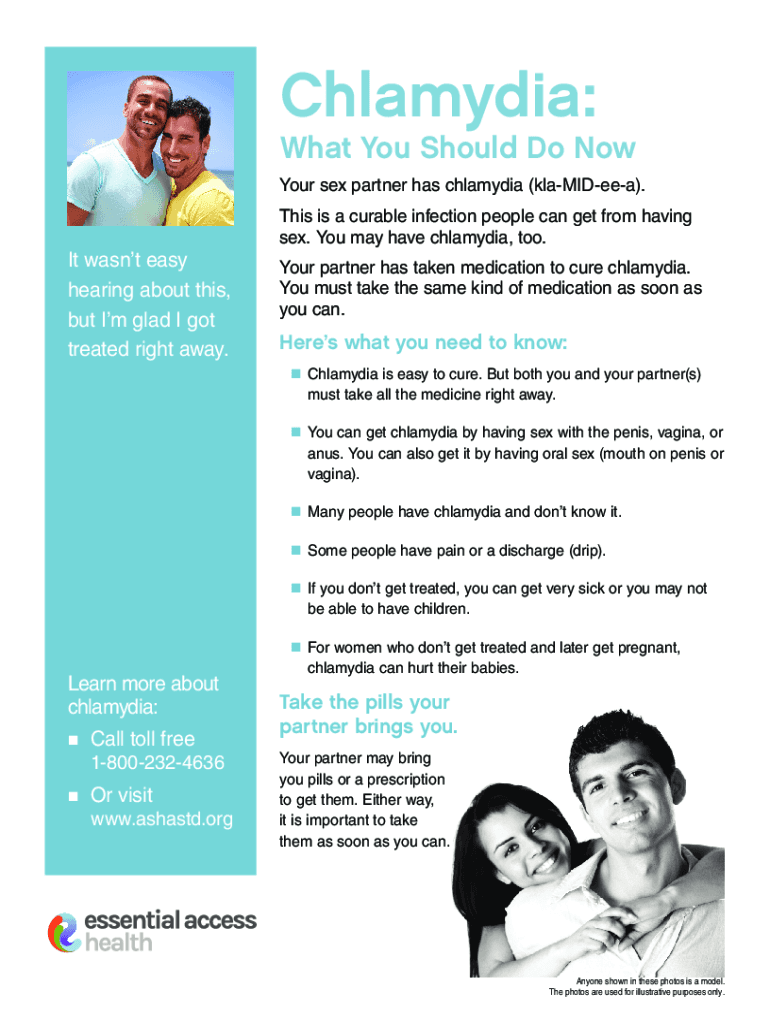 It wasn't easy hearing about this, but I'm glad I got treated right away.

Learn more about chlamydia:

■ Call toll free 1-800-232-4636

■ Or visit www.ashastd.org

essential access health

Chlamydia:

What You Should Do Now

Your sex partner has chlamydia (kla-MID-ee-a).

This is a curable infection people can get from having sex. You may have chlamydia, too.

Your partner has taken medication to cure chlamydia. You must take the same kind of medication as soon as you can.

Here's what you need to know:

■ Chlamydia is easy to cure. But both you and your partner(s) must take all the medicine right away.

■ You can get chlamydia by having sex with the penis, vagina, or anus. You can also get it by having oral sex (mouth on penis or vagina).

■ Many people have chlamydia and don't know it.

■ Some people have pain or a discharge (drip).

■ If you don't get treated, you can get very sick or you may not be able to have children.

■ For women who don't get treated and later get pregnant, chlamydia can hurt their babies.

Take the pills your partner brings you.

Your partner may bring you pills or a prescription to get them. Either way, it is important to take them as soon as you can.

Anyone shown in these photos is a model. The photos are used for illustrative purposes only.